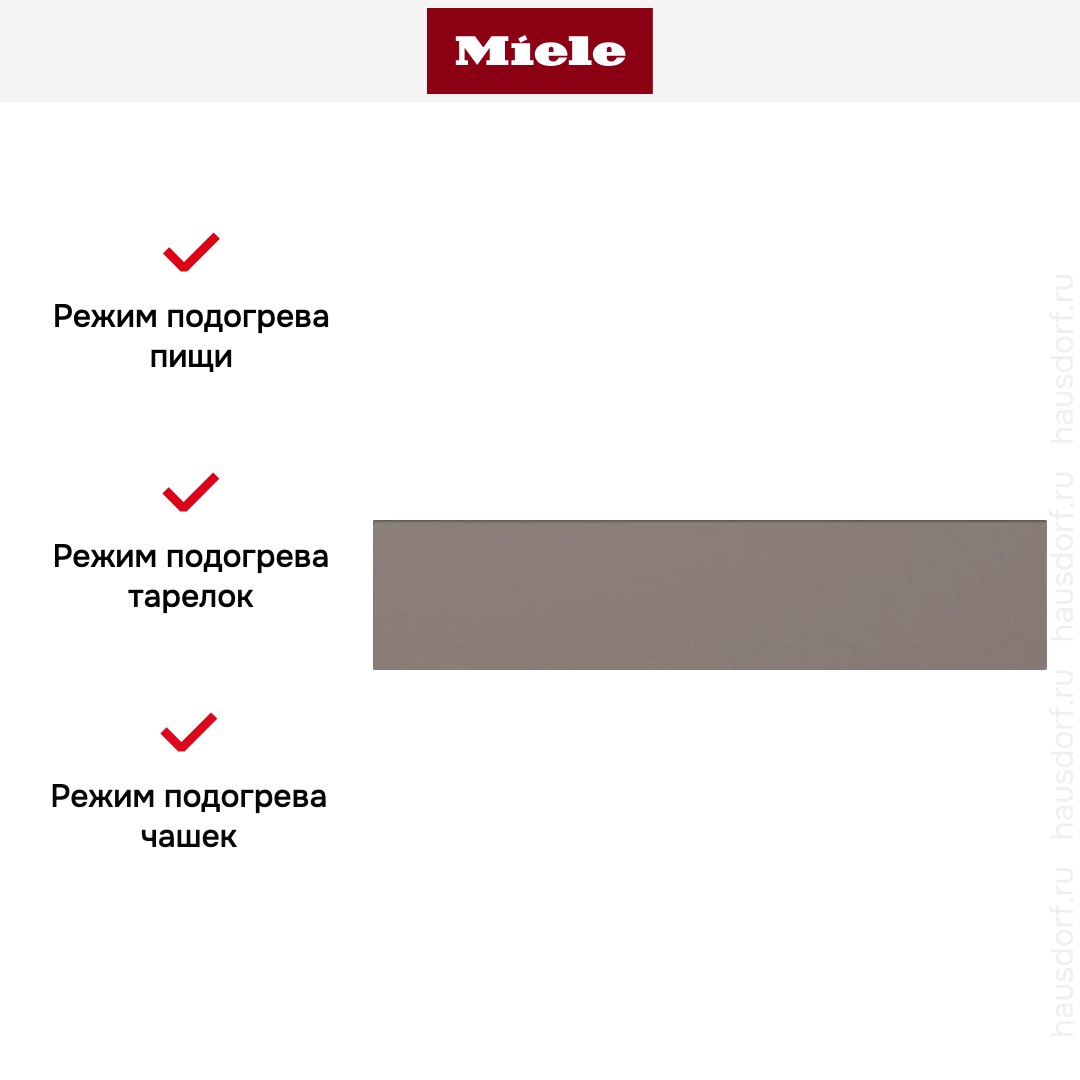 Miele

Режим подогрева пищи

Режим подогрева тарелок

Режим подогрева чашек

hausdorf.ru hausdorf.ru hausdorf.ru hausdorf.ru hausdorf.ru